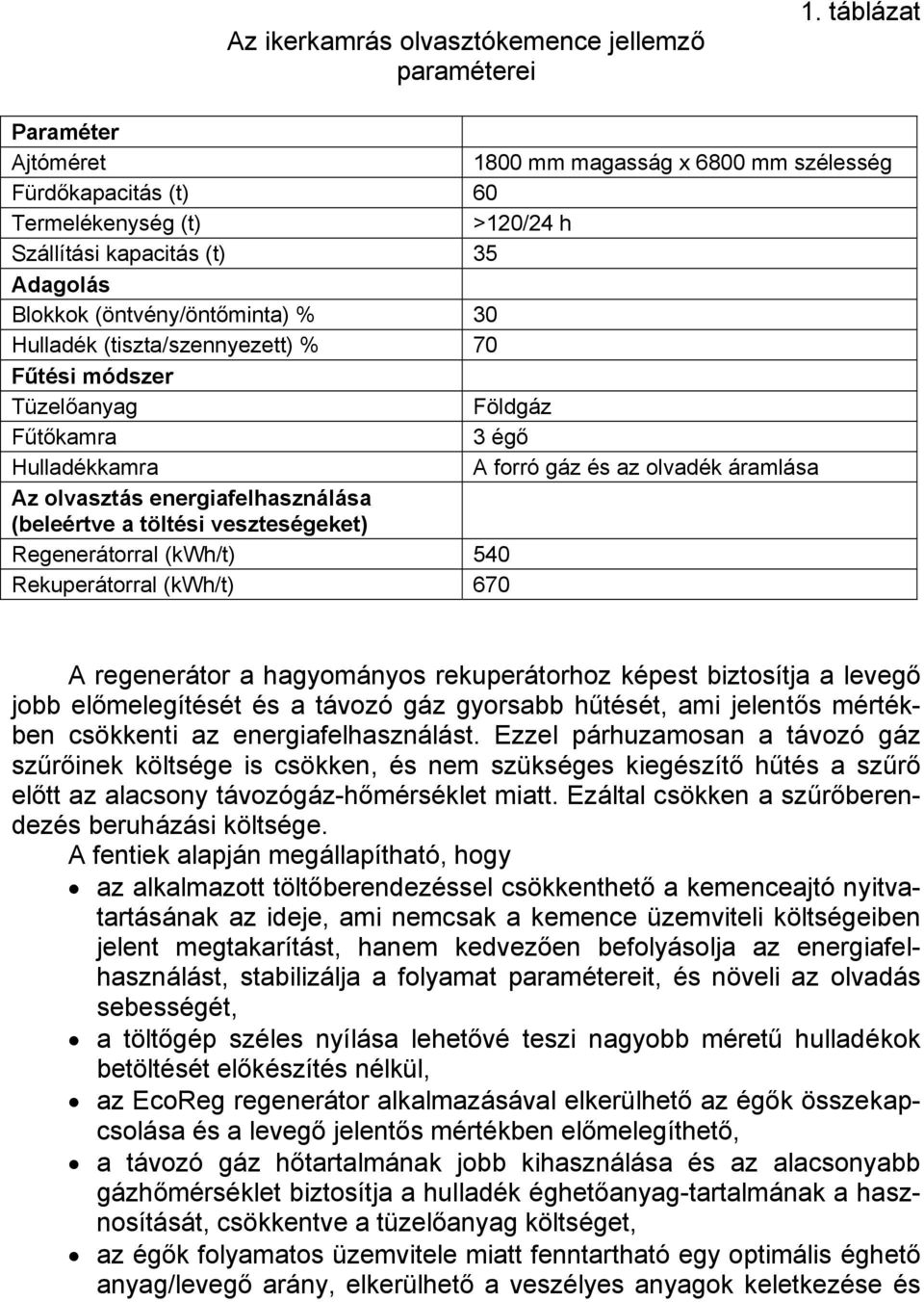 1. táblázat

Az ikerkamrás olvasztókemence jellemző paraméterei

| Paraméter | |
|---|---|
| Ajtóméret | 1800 mm magasság x 6800 mm szélesség |
| Fürdőkapacitás (t) | 60 |
| Termelékenység (t) | >120/24 h |
| Szállítási kapacitás (t) | 35 |
| Adagolás | |
| Blokkok (öntvény/öntőminta) % | 30 |
| Hulladék (tiszta/szennyezett) % | 70 |
| Fűtési módszer | |
| Tüzelőanyag | Földgáz |
| Fűtőkamra | 3 égő |
| Hulladékkamra | A forró gáz és az olvadék áramlása |
| Az olvasztás energiafelhasználása (beleértve a töltési veszteségeket) | |
| Regenerátorral (kWh/t) | 540 |
| Rekuperátorral (kWh/t) | 670 |

A regenerátor a hagyományos rekuperátorhoz képest biztosítja a levegő jobb előmelegítését és a távozó gáz gyorsabb hűtését, ami jelentős mértékben csökkenti az energiafelhasználást. Ezzel párhuzamosan a távozó gáz szűrőinek költsége is csökken, és nem szükséges kiegészítő hűtés a szűrő előtt az alacsony távozógáz-hőmérséklet miatt. Ezáltal csökken a szűrőberendezés beruházási költsége.
A fentiek alapján megállapítható, hogy
• az alkalmazott töltőberendezéssel csökkenthető a kemenceajtó nyitvatartásának az ideje, ami nemcsak a kemence üzemviteli költségeiben jelent megtakarítást, hanem kedvezően befolyásolja az energiafelhasználást, stabilizálja a folyamat paramétereit, és növeli az olvadás sebességét,
• a töltőgép széles nyílása lehetővé teszi nagyobb méretű hulladékok betöltését előkészítés nélkül,
• az EcoReg regenerátor alkalmazásával elkerülhető az égők összekapcsolása és a levegő jelentős mértékben előmelegíthető,
• a távozó gáz hőtartalmának jobb kihasználása és az alacsonyabb gázhőmérséklet biztosítja a hulladék éghetőanyag-tartalmának a hasznosítását, csökkentve a tüzelőanyag költséget,
• az égők folyamatos üzemvitele miatt fenntartható egy optimális éghető anyag/levegő arány, elkerülhető a veszélyes anyagok keletkezése és